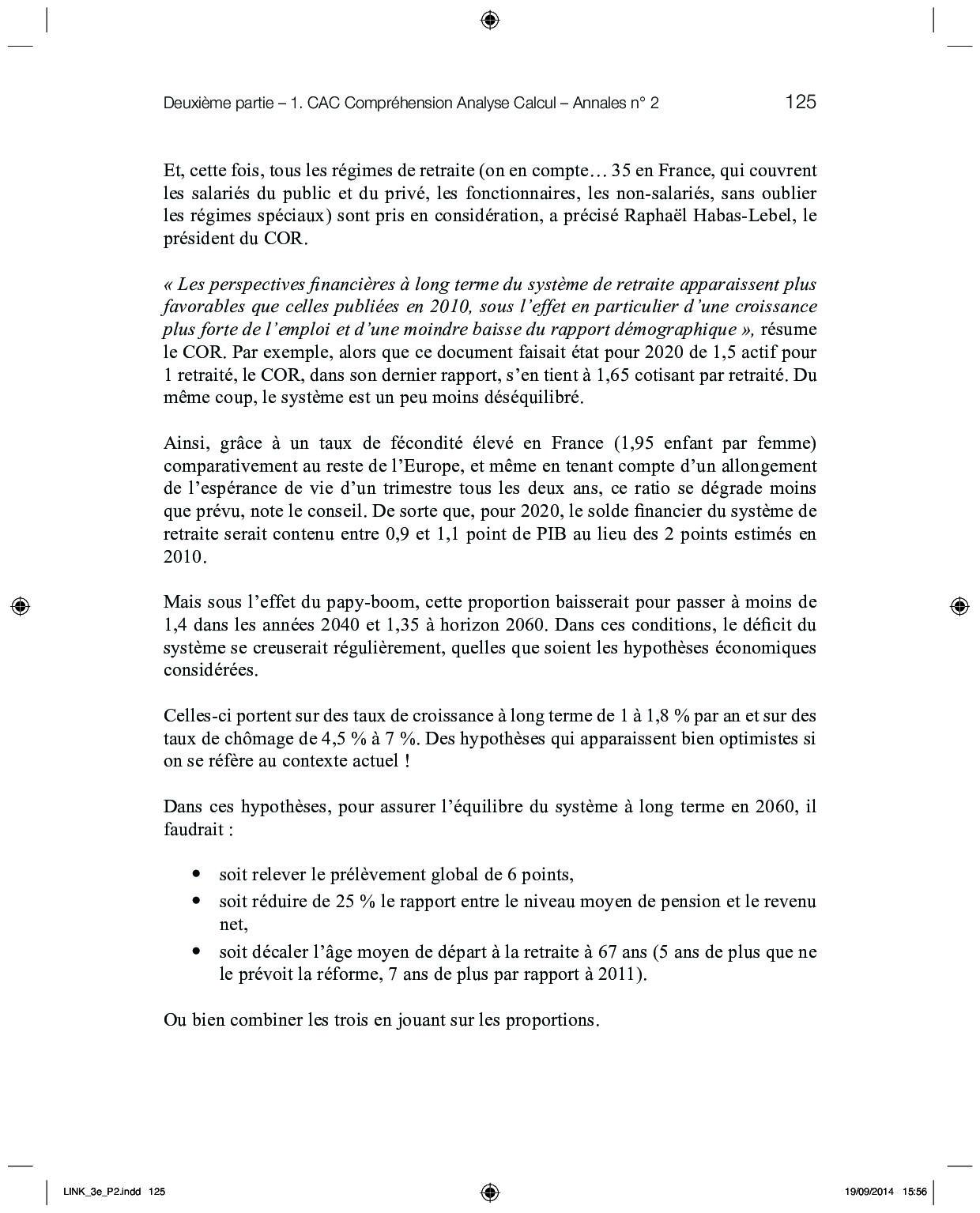 Deuxième partie – 1. CAC Compréhension Analyse Calcul – Annales n° 2 125

Et, cette fois, tous les régimes de retraite (on en compte… 35 en France, qui couvrent les salariés du public et du privé, les fonctionnaires, les non-salariés, sans oublier les régimes spéciaux) sont pris en considération, a précisé Raphaël Habas-Lebel, le président du COR.

« Les perspectives financières à long terme du système de retraite apparaissent plus favorables que celles publiées en 2010, sous l'effet en particulier d'une croissance plus forte de l'emploi et d'une moindre baisse du rapport démographique », résume le COR. Par exemple, alors que ce document faisait état pour 2020 de 1,5 actif pour 1 retraité, le COR, dans son dernier rapport, s'en tient à 1,65 cotisant par retraité. Du même coup, le système est un peu moins déséquilibré.

Ainsi, grâce à un taux de fécondité élevé en France (1,95 enfant par femme) comparativement au reste de l'Europe, et même en tenant compte d'un allongement de l'espérance de vie d'un trimestre tous les deux ans, ce ratio se dégrade moins que prévu, note le conseil. De sorte que, pour 2020, le solde financier du système de retraite serait contenu entre 0,9 et 1,1 point de PIB au lieu des 2 points estimés en 2010.

Mais sous l'effet du papy-boom, cette proportion baisserait pour passer à moins de 1,4 dans les années 2040 et 1,35 à horizon 2060. Dans ces conditions, le déficit du système se creuserait régulièrement, quelles que soient les hypothèses économiques considérées.

Celles-ci portent sur des taux de croissance à long terme de 1 à 1,8 % par an et sur des taux de chômage de 4,5 % à 7 %. Des hypothèses qui apparaissent bien optimistes si on se réfère au contexte actuel !

Dans ces hypothèses, pour assurer l'équilibre du système à long terme en 2060, il faudrait :

• soit relever le prélèvement global de 6 points,
• soit réduire de 25 % le rapport entre le niveau moyen de pension et le revenu net,
• soit décaler l'âge moyen de départ à la retraite à 67 ans (5 ans de plus que ne le prévoit la réforme, 7 ans de plus par rapport à 2011).

Ou bien combiner les trois en jouant sur les proportions.

LINK_3e_P2.indd 125 19/09/2014 15:56